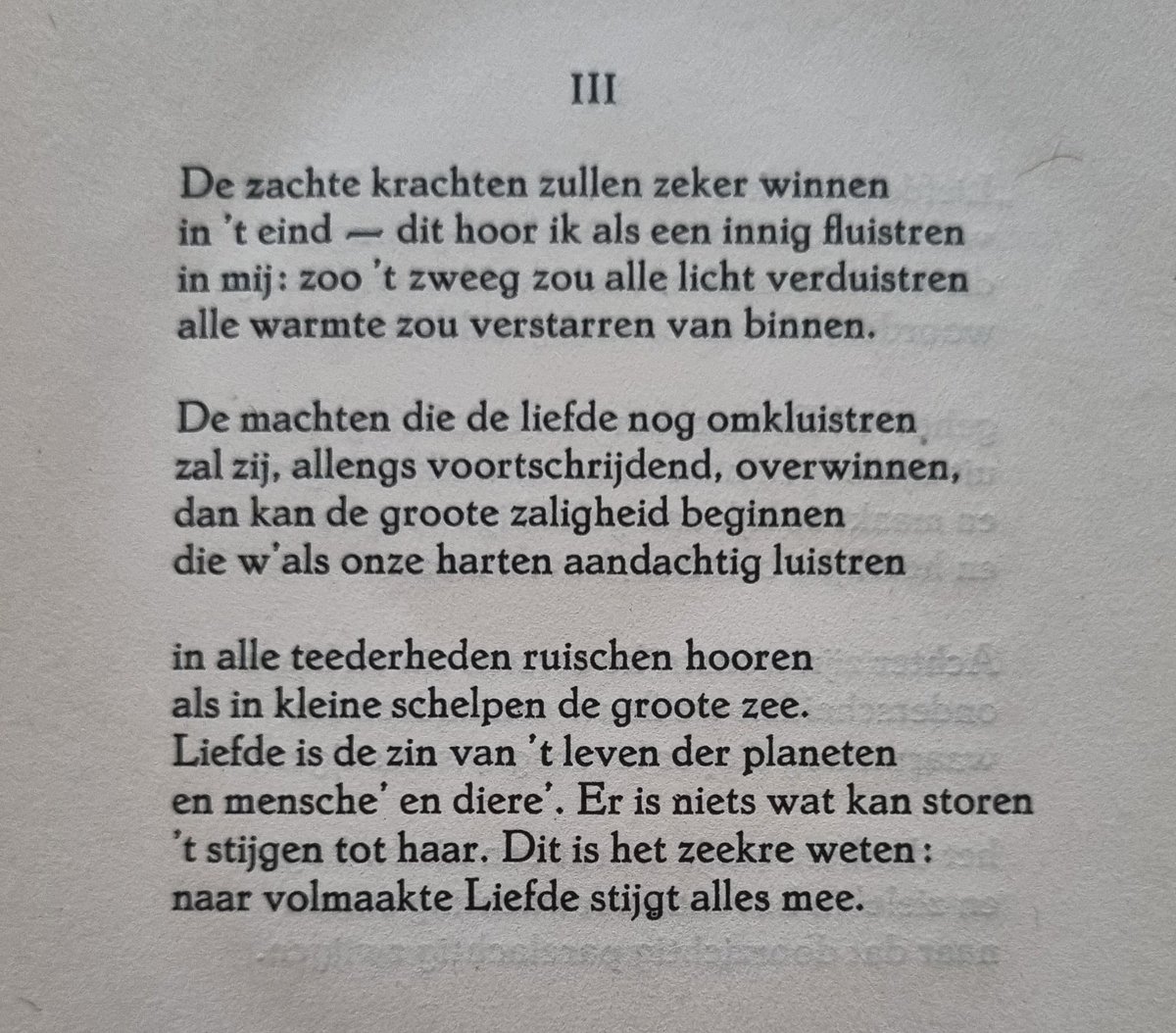 III

De zachte krachten zullen zeker winnen
in 't eind — dit hoor ik als een innig fluistren
in mij: zoo 't zweeg zou alle licht verduistren
alle warmte zou verstarren van binnen.

De machten die de liefde nog omkluistren
zal zij, allengs voortschrijdend, overwinnen,
dan kan de groote zaligheid beginnen
die w'als onze harten aandachtig luistren

in alle teederheden ruischen hooren
als in kleine schelpen de groote zee.
Liefde is de zin van 't leven der planeten
en mensche' en diere'. Er is niets wat kan storen
't stijgen tot haar. Dit is het zeekre weten:
naar volmaakte Liefde stijgt alles mee.